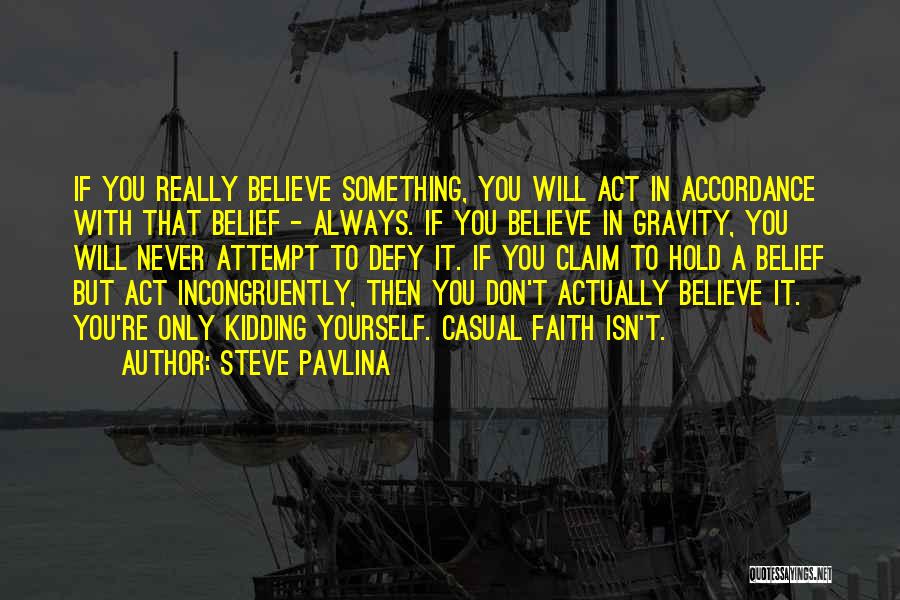 IF YOU REALLY BELIEVE SOMETHING, YOU WILL ACT IN ACCORDANCE WITH THAT BELIEF - ALWAYS. IF YOU BELIEVE IN GRAVITY, YOU WILL NEVER ATTEMPT TO DEFY IT. IF YOU CLAIM TO HOLD A BELIEF BUT ACT INCONGRUENTLY, THEN YOU DON'T ACTUALLY BELIEVE IT. YOU'RE ONLY KIDDING YOURSELF. CASUAL FAITH ISN'T.

AUTHOR: STEVE PAVLINA

QUOTESSAYINGS.NET